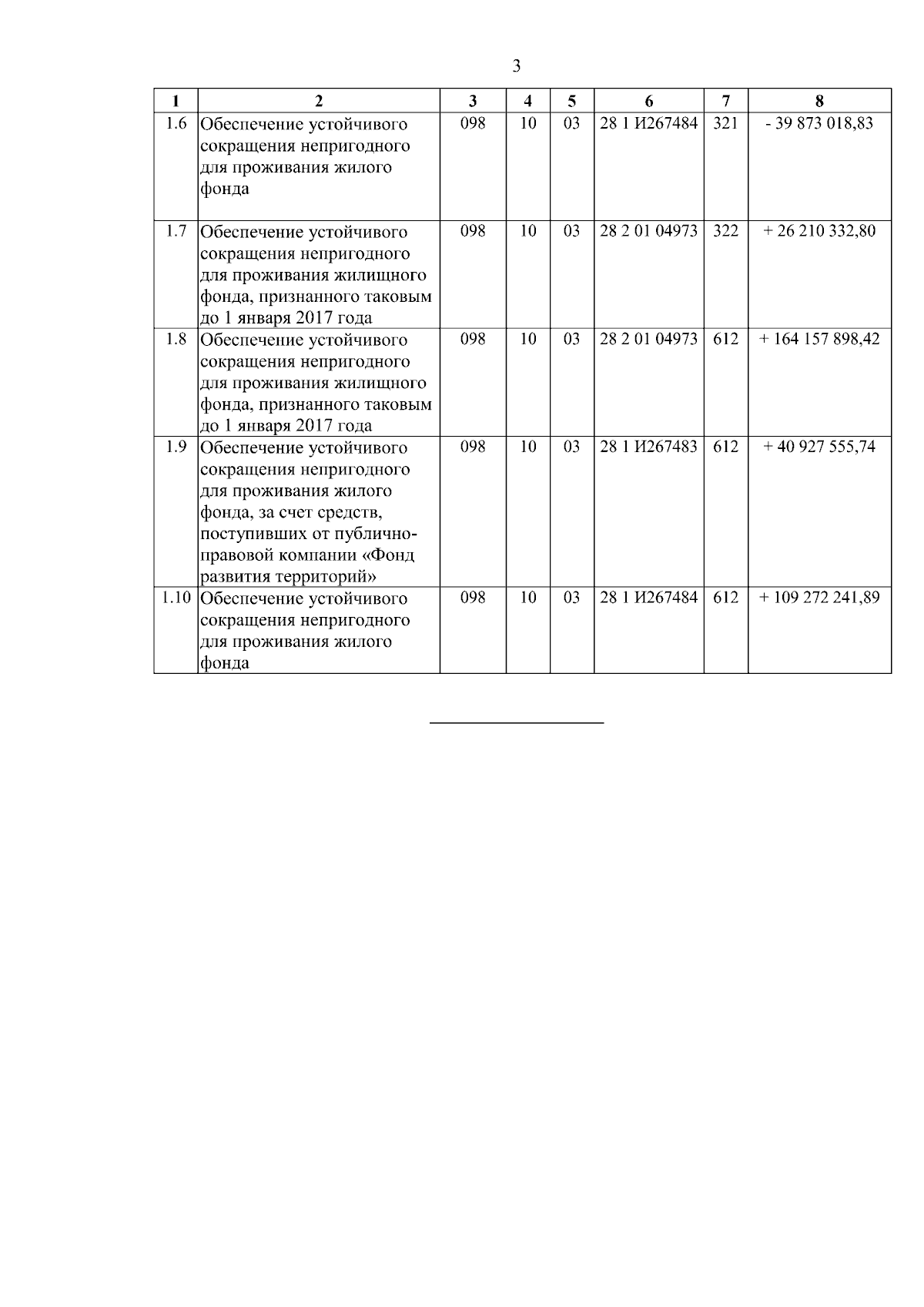 3

| 1 | 2 | 3 | 4 | 5 | 6 | 7 | 8 |
|---|---|---|---|---|---|---|---|
| 1.6 | Обеспечение устойчивого сокращения непригодного для проживания жилого фонда | 098 | 10 | 03 | 28 1 И267484 | 321 | - 39 873 018,83 |
| 1.7 | Обеспечение устойчивого сокращения непригодного для проживания жилищного фонда, признанного таковым до 1 января 2017 года | 098 | 10 | 03 | 28 2 01 04973 | 322 | + 26 210 332,80 |
| 1.8 | Обеспечение устойчивого сокращения непригодного для проживания жилищного фонда, признанного таковым до 1 января 2017 года | 098 | 10 | 03 | 28 2 01 04973 | 612 | + 164 157 898,42 |
| 1.9 | Обеспечение устойчивого сокращения непригодного для проживания жилого фонда, за счет средств, поступивших от публично-правовой компании «Фонд развития территорий» | 098 | 10 | 03 | 28 1 И267483 | 612 | + 40 927 555,74 |
| 1.10 | Обеспечение устойчивого сокращения непригодного для проживания жилого фонда | 098 | 10 | 03 | 28 1 И267484 | 612 | + 109 272 241,89 |